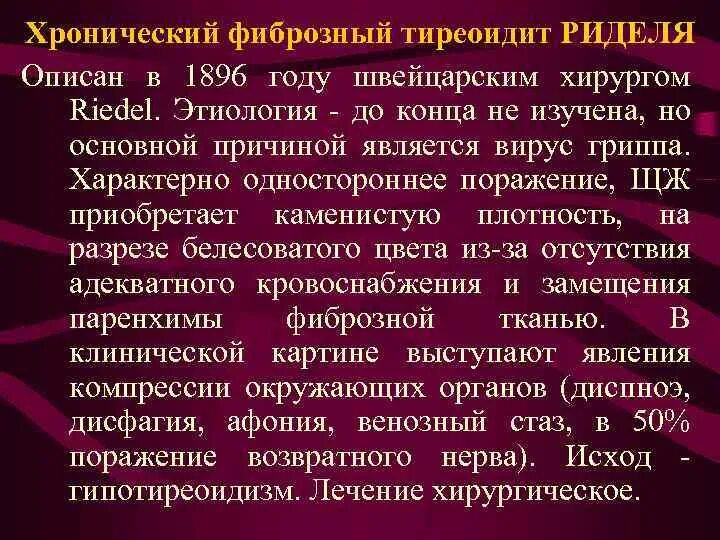 Хронический фиброзный тиреоидит РИДЕЛЯ

Описан в 1896 году швейцарским хирургом Riedel. Этиология - до конца не изучена, но основной причиной является вирус гриппа. Характерно одностороннее поражение, ЩЖ приобретает каменистую плотность, на разрезе белесоватого цвета из-за отсутствия адекватного кровоснабжения и замещения паренхимы фиброзной тканью. В клинической картине выступают явления компрессии окружающих органов (диспноэ, дисфагия, афония, венозный стаз, в 50% поражение возвратного нерва). Исход - гипотиреоидизм. Лечение хирургическое.